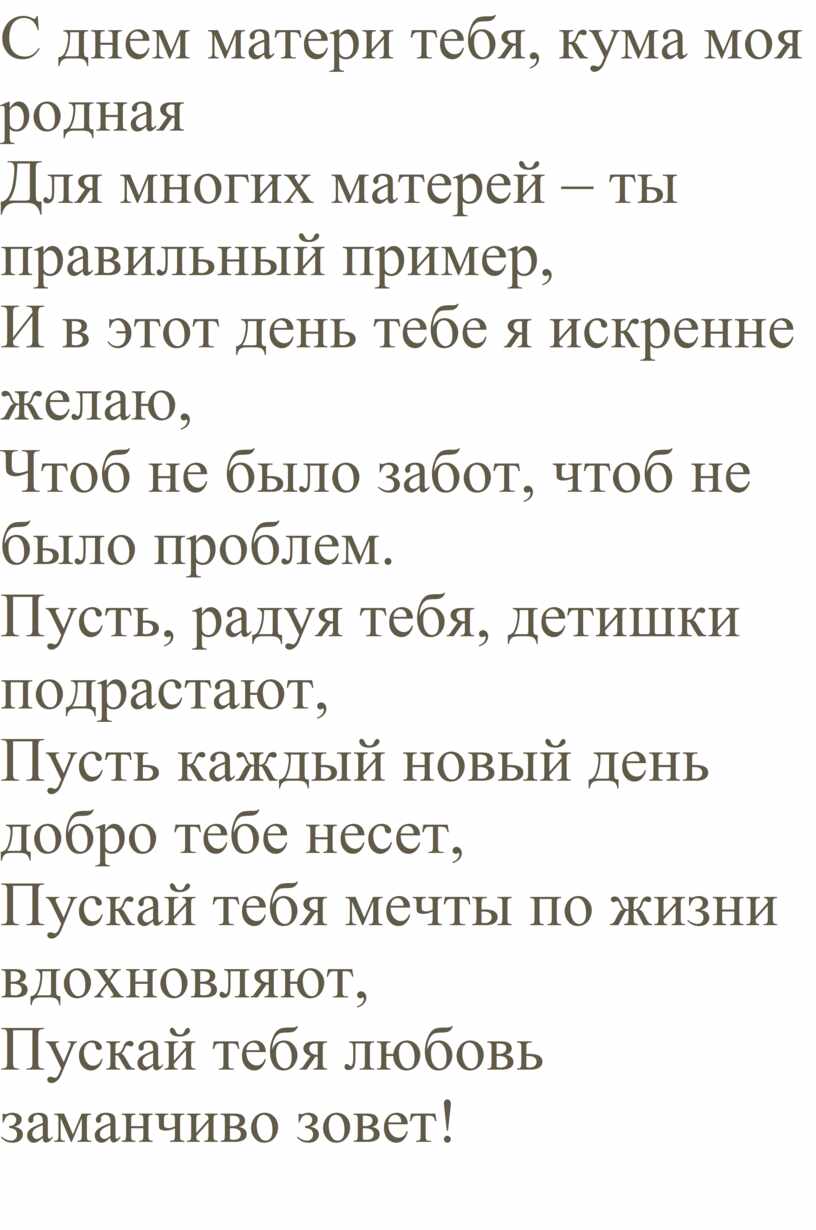 С днем матери тебя, кума моя родная
Для многих матерей – ты правильный пример,
И в этот день тебе я искренне желаю,
Чтоб не было забот, чтоб не было проблем.
Пусть, радуя тебя, детишки подрастают,
Пусть каждый новый день добро тебе несет,
Пускай тебя мечты по жизни вдохновляют,
Пускай тебя любовь заманчиво зовет!